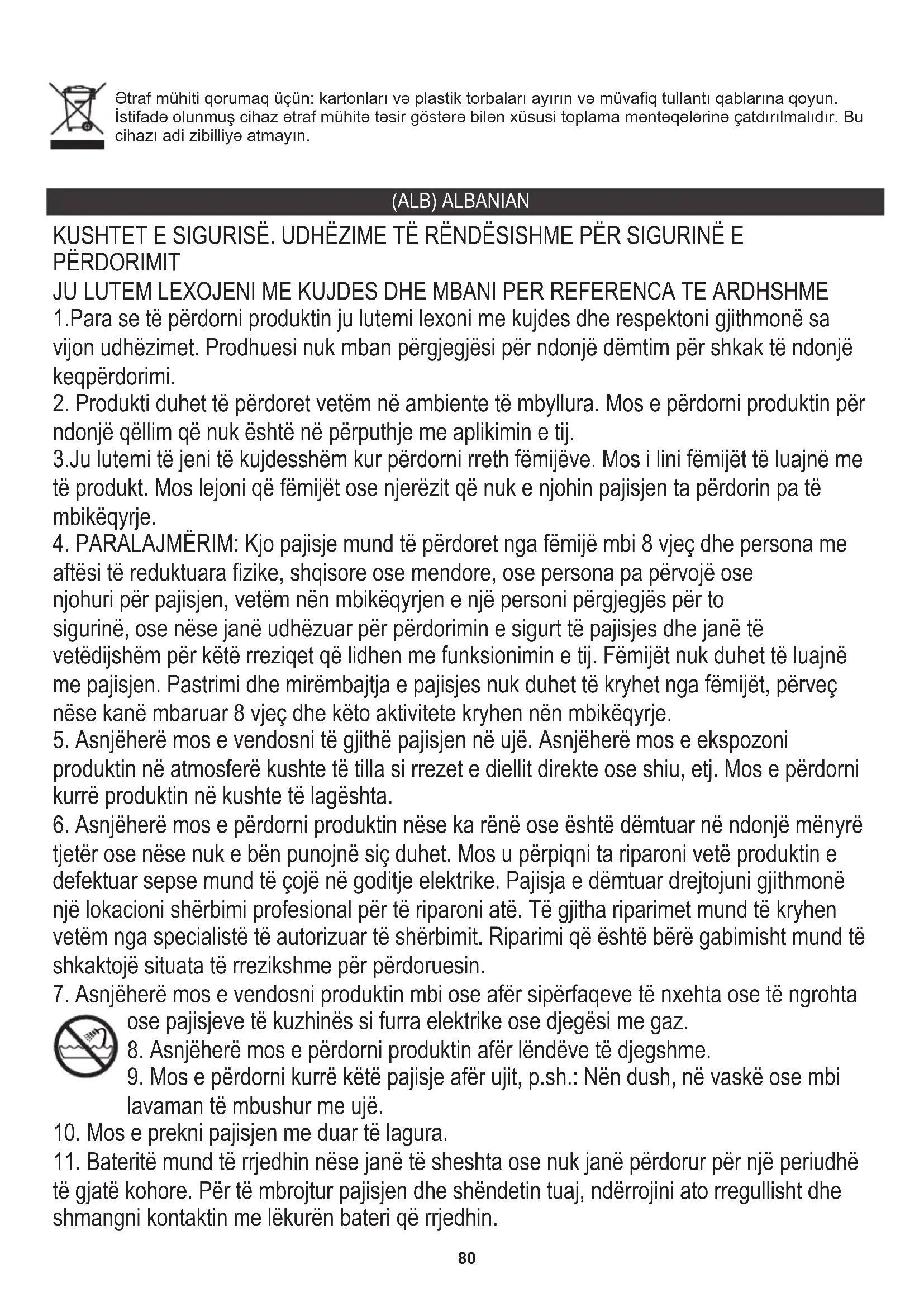 Ətraf mühiti qorumaq üçün: kartonları və plastik torbaları ayırın və müvafiq tullantı qablarına qoyun. İstifadə olunmuş cihaz ətraf mühitə təsir göstərə bilən xüsusi toplama məntəqələrinə çatdırılmalıdır. Bu cihazı adi zibilliyə atmayın.

(ALB) ALBANIAN

KUSHTET E SIGURISË. UDHËZIME TË RËNDËSISHME PËR SIGURINË E PËRDORIMIT

JU LUTEM LEXOJENI ME KUJDES DHE MBANI PER REFERENCA TE ARDHSHME

1.Para se të përdorni produktin ju lutemi lexoni me kujdes dhe respektoni gjithmonë sa vijon udhëzimet. Prodhuesi nuk mban përgjegjësi për ndonjë dëmtim për shkak të ndonjë keqpërdorimi.

2. Produkti duhet të përdoret vetëm në ambiente të mbyllura. Mos e përdorni produktin për ndonjë qëllim që nuk është në përputhje me aplikimin e tij.

3.Ju lutemi të jeni të kujdesshëm kur përdorni rreth fëmijëve. Mos i lini fëmijët të luajnë me të produkt. Mos lejoni që fëmijët ose njerëzit që nuk e njohin pajisjen ta përdorin pa të mbikëqyrje.

4. PARALAJMËRIM: Kjo pajisje mund të përdoret nga fëmijë mbi 8 vjeç dhe persona me aftësi të reduktuara fizike, shqisore ose mendore, ose persona pa përvojë ose njohuri për pajisjen, vetëm nën mbikëqyrjen e një personi përgjegjës për to sigurinë, ose nëse janë udhëzuar për përdorimin e sigurt të pajisjes dhe janë të vetëdijshëm për këtë rreziqet që lidhen me funksionimin e tij. Fëmijët nuk duhet të luajnë me pajisjen. Pastrimi dhe mirëmbajtja e pajisjes nuk duhet të kryhet nga fëmijët, përveç nëse kanë mbaruar 8 vjeç dhe këto aktivitete kryhen nën mbikëqyrje.

5. Asnjëherë mos e vendosni të gjithë pajisjen në ujë. Asnjëherë mos e ekspozoni produktin në atmosferë kushte të tilla si rrezet e diellit direkte ose shiu, etj. Mos e përdorni kurrë produktin në kushte të lagështa.

6. Asnjëherë mos e përdorni produktin nëse ka rënë ose është dëmtuar në ndonjë mënyrë tjetër ose nëse nuk e bën punojnë siç duhet. Mos u përpiqni ta riparoni vetë produktin e defektuar sepse mund të çojë në goditje elektrike. Pajisja e dëmtuar drejtojuni gjithmonë një lokacioni shërbimi profesional për të riparoni atë. Të gjitha riparimet mund të kryhen vetëm nga specialistë të autorizuar të shërbimit. Riparimi që është bërë gabimisht mund të shkaktojë situata të rrezikshme për përdoruesin.

7. Asnjëherë mos e vendosni produktin mbi ose afër sipërfaqeve të nxehta ose të ngrohta ose pajisjeve të kuzhinës si furra elektrike ose djegësi me gaz.

8. Asnjëherë mos e përdorni produktin afër lëndëve të djegshme.

9. Mos e përdorni kurrë këtë pajisje afër ujit, p.sh.: Nën dush, në vaskë ose mbi lavaman të mbushur me ujë.

10. Mos e prekni pajisjen me duar të lagura.

11. Bateritë mund të rrjedhin nëse janë të sheshta ose nuk janë përdorur për një periudhë të gjatë kohore. Për të mbrojtur pajisjen dhe shëndetin tuaj, ndërrojini ato rregullisht dhe shmangni kontaktin me lëkurën bateri që rrjedhin.

80